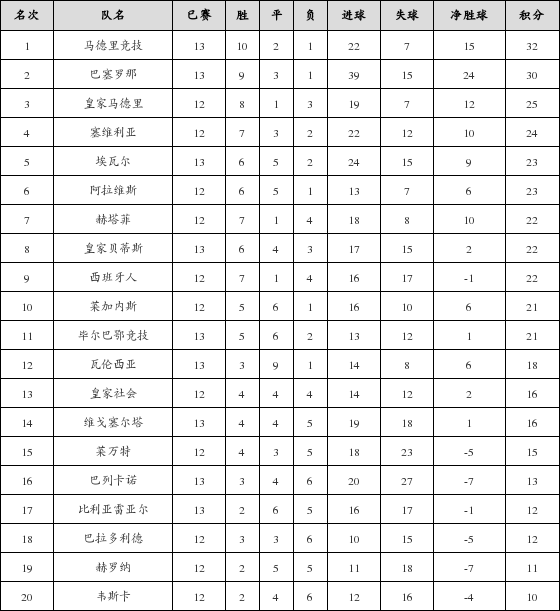 | 名次 | 队名 | 已赛 | 胜 | 平 | 负 | 进球 | 失球 | 净胜球 | 积分 |
|---|---|---|---|---|---|---|---|---|---|
| 1 | 马德里竞技 | 13 | 10 | 2 | 1 | 22 | 7 | 15 | 32 |
| 2 | 巴塞罗那 | 13 | 9 | 3 | 1 | 39 | 15 | 24 | 30 |
| 3 | 皇家马德里 | 12 | 8 | 1 | 3 | 19 | 7 | 12 | 25 |
| 4 | 塞维利亚 | 12 | 7 | 3 | 2 | 22 | 12 | 10 | 24 |
| 5 | 埃瓦尔 | 13 | 6 | 5 | 2 | 24 | 15 | 9 | 23 |
| 6 | 阿拉维斯 | 12 | 6 | 5 | 1 | 13 | 7 | 6 | 23 |
| 7 | 赫塔菲 | 12 | 7 | 1 | 4 | 18 | 8 | 10 | 22 |
| 8 | 皇家贝蒂斯 | 13 | 6 | 4 | 3 | 17 | 15 | 2 | 22 |
| 9 | 西班牙人 | 12 | 7 | 1 | 4 | 16 | 17 | -1 | 22 |
| 10 | 莱加内斯 | 12 | 5 | 6 | 1 | 16 | 10 | 6 | 21 |
| 11 | 毕尔巴鄂竞技 | 13 | 5 | 6 | 2 | 13 | 12 | 1 | 21 |
| 12 | 瓦伦西亚 | 13 | 3 | 9 | 1 | 14 | 8 | 6 | 18 |
| 13 | 皇家社会 | 12 | 4 | 4 | 4 | 14 | 12 | 2 | 16 |
| 14 | 维戈塞尔塔 | 13 | 4 | 4 | 5 | 19 | 18 | 1 | 16 |
| 15 | 莱万特 | 12 | 4 | 3 | 5 | 18 | 23 | -5 | 15 |
| 16 | 巴列卡诺 | 13 | 3 | 4 | 6 | 20 | 27 | -7 | 13 |
| 17 | 比利亚雷亚尔 | 13 | 2 | 6 | 5 | 16 | 17 | -1 | 12 |
| 18 | 巴拉多利德 | 12 | 3 | 3 | 6 | 10 | 15 | -5 | 12 |
| 19 | 赫罗纳 | 12 | 2 | 5 | 5 | 11 | 18 | -7 | 11 |
| 20 | 韦斯卡 | 12 | 2 | 4 | 6 | 12 | 16 | -4 | 10 |